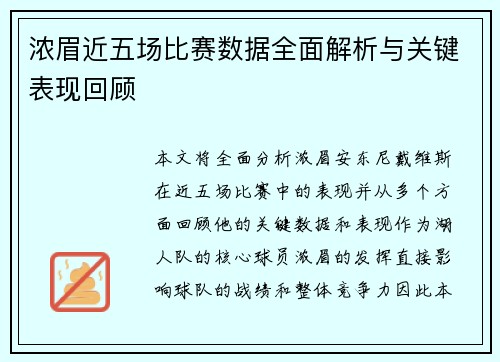 浓眉近五场比赛数据全面解析与关键表现回顾

本文将全面分析浓眉安东尼戴维斯在近五场比赛中的表现并从多个方面回顾他的关键数据和表现作为湖人队的核心球员浓眉的发挥直接影响球队的战绩和整体竞争力因此本